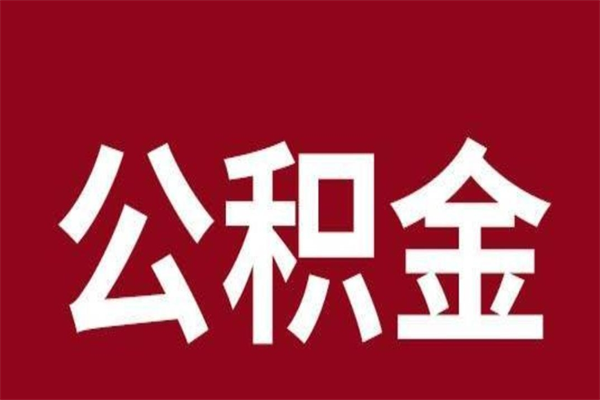 公积金